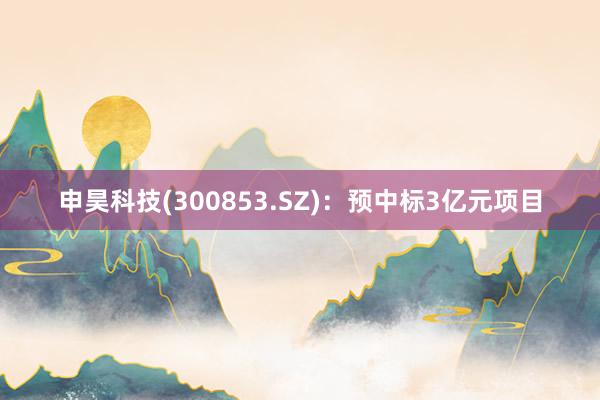 申昊科技(300853.SZ)：预中标3亿元项目